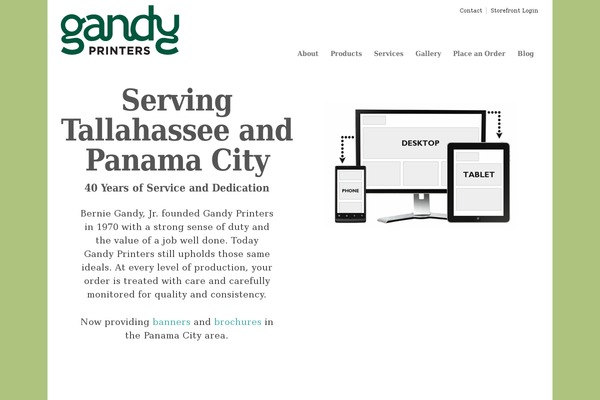 gandy
PRINTERS

Contact | Storefront Login

About Products Services Gallery Place an Order Blog

Serving Tallahassee and Panama City

40 Years of Service and Dedication

Bernie Gandy, Jr. founded Gandy Printers in 1970 with a strong sense of duty and the value of a job well done. Today Gandy Printers still upholds those same ideals. At every level of production, your order is treated with care and carefully monitored for quality and consistency.

Now providing banners and brochures in the Panama City area.

DESKTOP

TABLET

PHONE